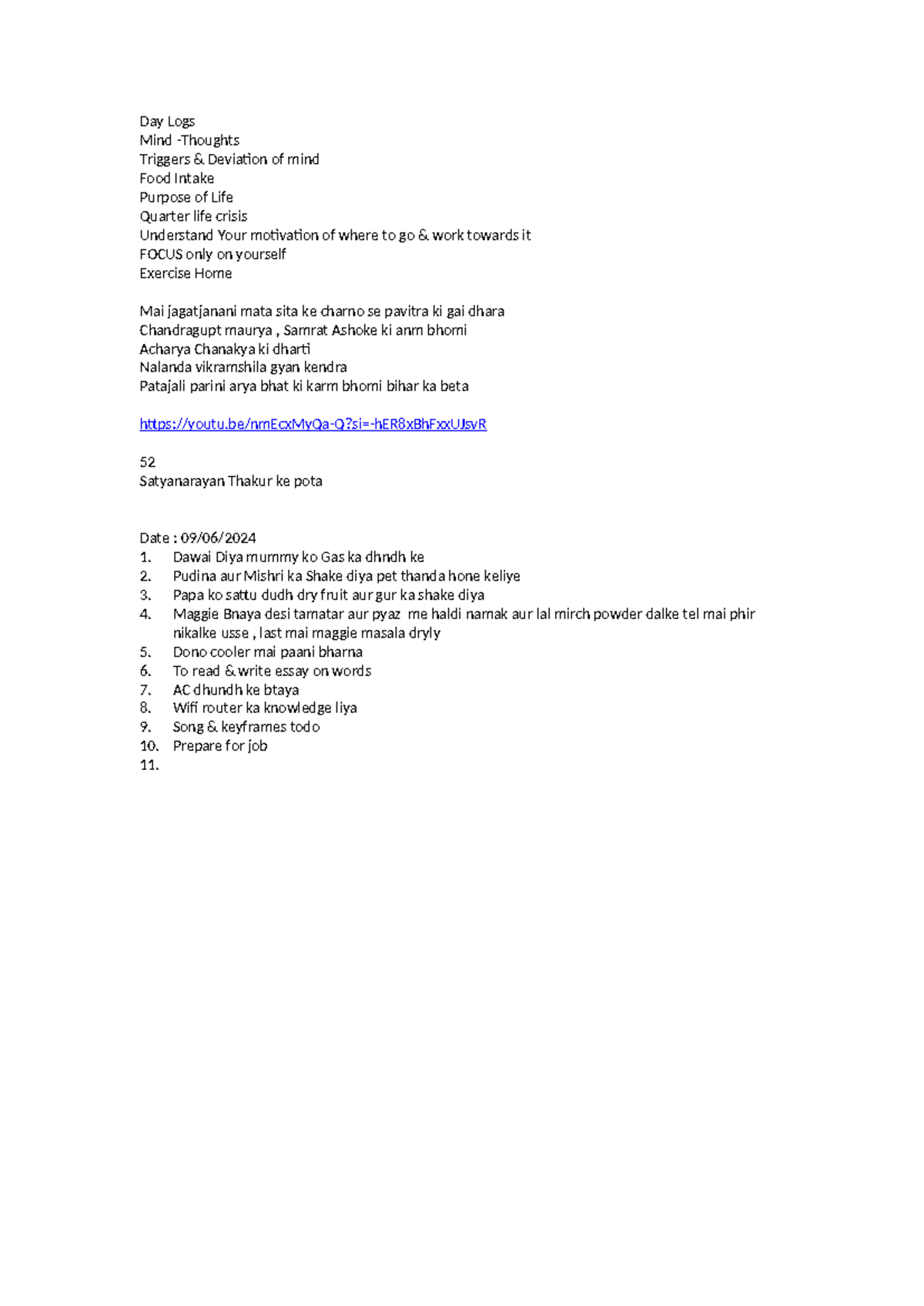 Day Logs
Mind -Thoughts
Triggers & Deviation of mind
Food Intake
Purpose of Life
Quarter life crisis
Understand Your motivation of where to go & work towards it
FOCUS only on yourself
Exercise Home

Mai jagatjanani mata sita ke charno se pavitra ki gai dhara
Chandragupt maurya , Samrat Ashoke ki anm bhomi
Acharya Chanakya ki dharti
Nalanda vikramshila gyan kendra
Patajali parini arya bhat ki karm bhomi bihar ka beta

https://youtu.be/nmEcxMyQa-Q?si=-hER8xBhFxxUJsvR

52
Satyanarayan Thakur ke pota

Date : 09/06/2024
1. Dawai Diya mummy ko Gas ka dhndh ke
2. Pudina aur Mishri ka Shake diya pet thanda hone keliye
3. Papa ko sattu dudh dry fruit aur gur ka shake diya
4. Maggie Bnaya desi tamatar aur pyaz me haldi namak aur lal mirch powder dalke tel mai phir nikalke usse , last mai maggie masala dryly
5. Dono cooler mai paani bharna
6. To read & write essay on words
7. AC dhundh ke btaya
8. Wifi router ka knowledge liya
9. Song & keyframes todo
10. Prepare for job
11.